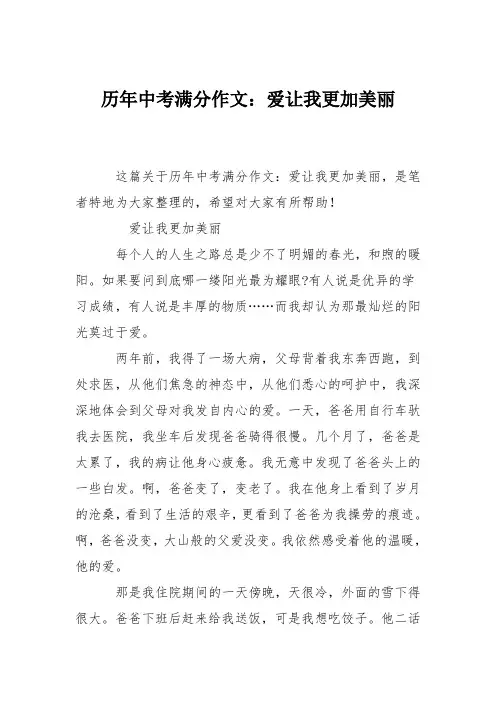 历年中考满分作文：爱让我更加美丽

这篇关于历年中考满分作文：爱让我更加美丽，是笔者特地为大家整理的，希望对大家有所帮助！

爱让我更加美丽

每个人的人生之路总是少不了明媚的春光，和煦的暖阳。如果要问到底哪一缕阳光最为耀眼?有人说是优异的学习成绩，有人说是丰厚的物质……而我却认为那最灿烂的阳光莫过于爱。

两年前，我得了一场大病，父母背着我东奔西跑，到处求医，从他们焦急的神态中，从他们悉心的呵护中，我深深地体会到父母对我发自内心的爱。一天，爸爸用自行车驮我去医院，我坐车后发现爸爸骑得很慢。几个月了，爸爸是太累了，我的病让他身心疲惫。我无意中发现了爸爸头上的一些白发。啊，爸爸变了，变老了。我在他身上看到了岁月的沧桑，看到了生活的艰辛，更看到了爸爸为我操劳的痕迹。啊，爸爸没变，大山般的父爱没变。我依然感受着他的温暖，他的爱。

那是我住院期间的一天傍晚，天很冷，外面的雪下得很大。爸爸下班后赶来给我送饭，可是我想吃饺子。他二话